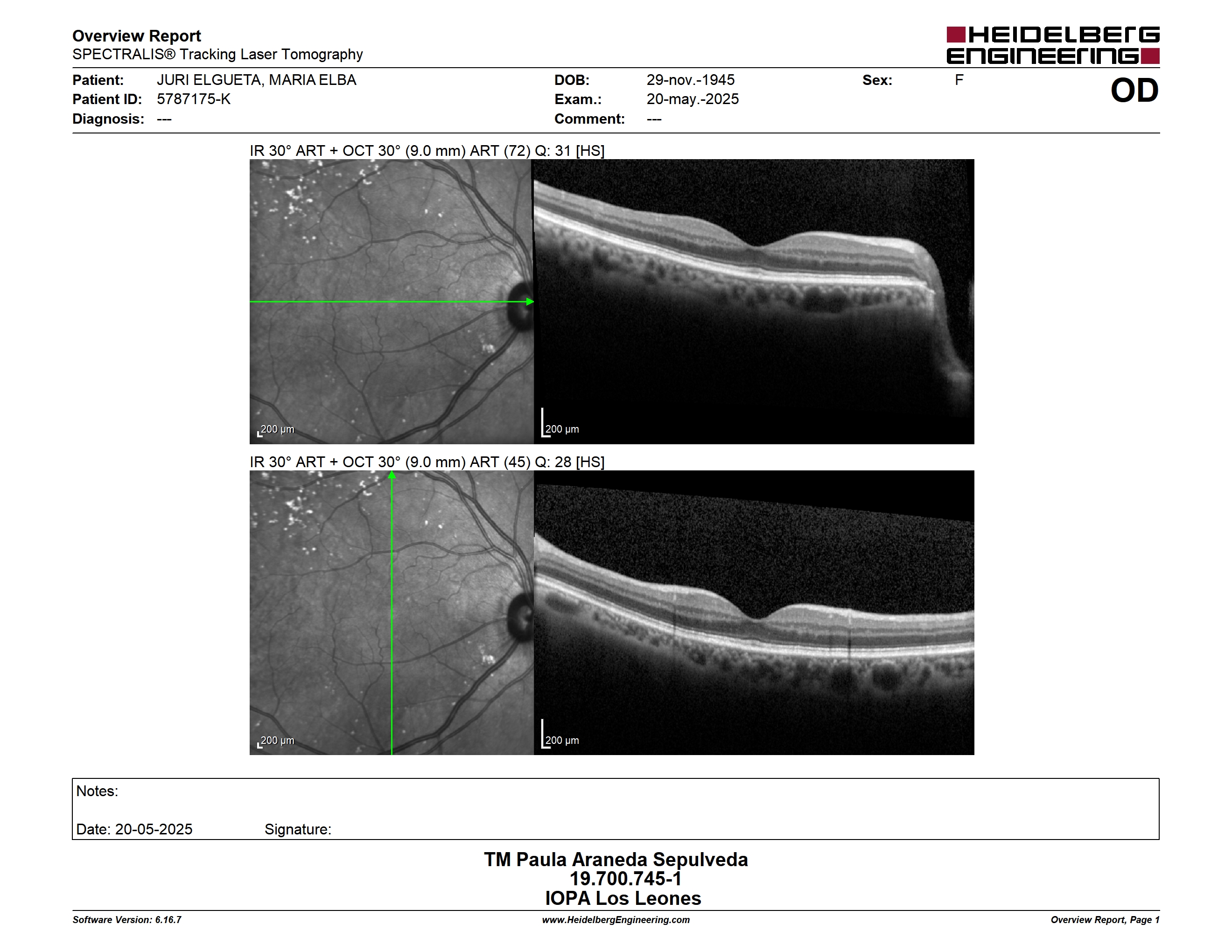 Overview Report
SPECTRALIS® Tracking Laser Tomography

HEIDELBERG ENGINEERING

Patient: JURI ELGUETA, MARIA ELBA
Patient ID: 5787175-K
Diagnosis: ---

DOB: 29-nov.-1945
Exam.: 20-may.-2025
Comment: ---

Sex: F

OD

IR 30° ART + OCT 30° (9.0 mm) ART (72) Q: 31 [HS]

200 µm

200 µm

IR 30° ART + OCT 30° (9.0 mm) ART (45) Q: 28 [HS]

200 µm

200 µm

Notes:

Date: 20-05-2025 Signature:

TM Paula Araneda Sepulveda
19.700.745-1
IOPA Los Leones

Software Version: 6.16.7
www.HeidelbergEngineering.com
Overview Report, Page 1